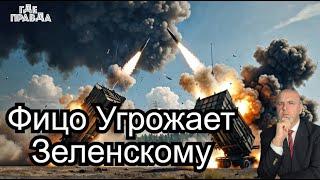 ГДЕ ПРАВДА

Фицо Угрожает Зеленскому